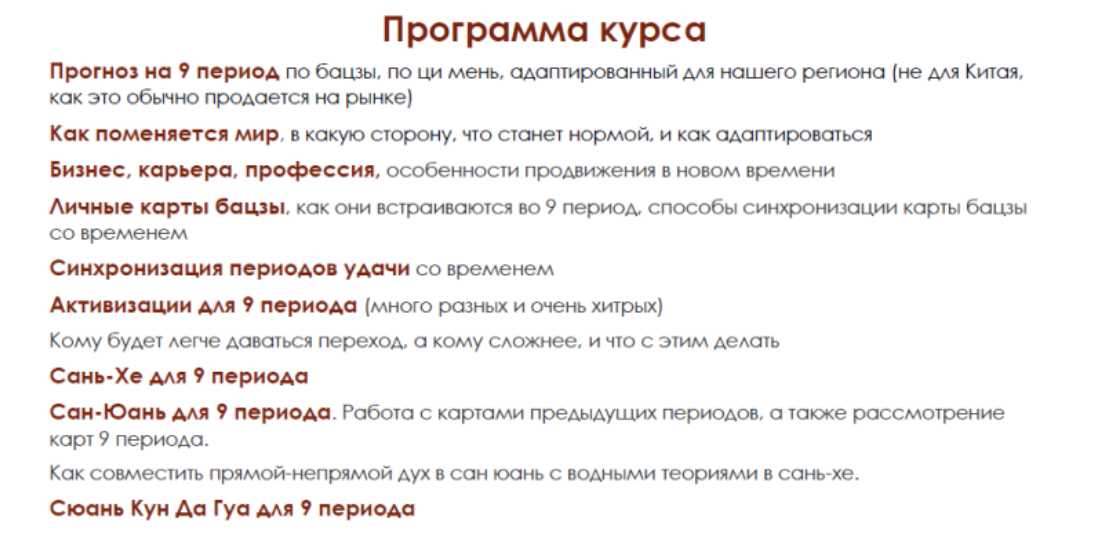 Программа курса

Прогноз на 9 период по бацзы, по ци мень, адаптированный для нашего региона (не для Китая, как это обычно продается на рынке)

Как поменяется мир, в какую сторону, что станет нормой, и как адаптироваться

Бизнес, карьера, профессия, особенности продвижения в новом времени

Личные карты бацзы, как они встраиваются во 9 период, способы синхронизации карты бацзы со временем

Синхронизация периодов удачи со временем

Активизации для 9 периода (много разных и очень хитрых)

Кому будет легче даваться переход, а кому сложнее, и что с этим делать

Сань-Хе для 9 периода

Сан-Юань для 9 периода. Работа с картами предыдущих периодов, а также рассмотрение карт 9 периода.

Как совместить прямой-непрямой дух в сан юань с водными теориями в сань-хе.

Сюань Кун Да Гуа для 9 периода